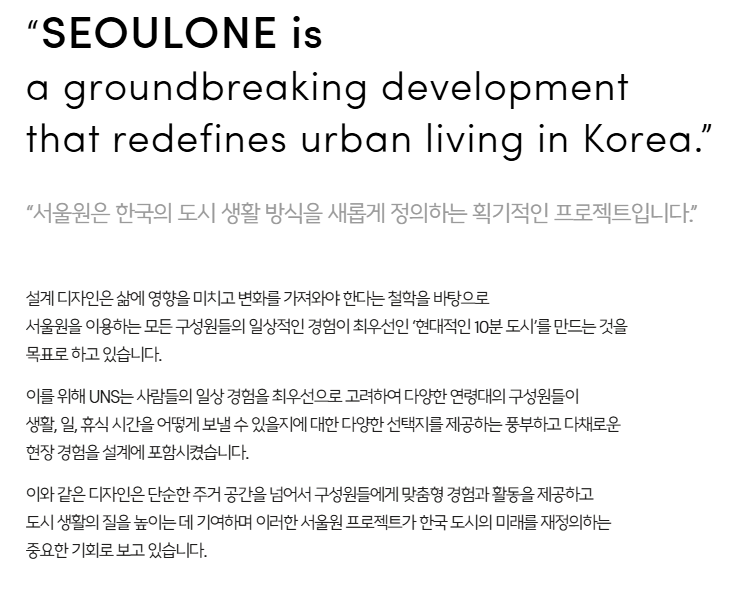 "SEOULONE is a groundbreaking development that redefines urban living in Korea."

"서울원은 한국의 도시 생활 방식을 새롭게 정의하는 획기적인 프로젝트입니다."

설계 디자인은 삶에 영향을 미치고 변화를 가져와야 한다는 철학을 바탕으로 서울원을 이용하는 모든 구성원들의 일상적인 경험이 최우선인 '현대적인 10분 도시'를 만드는 것을 목표로 하고 있습니다.

이를 위해 UNS는 사람들의 일상 경험을 최우선으로 고려하여 다양한 연령대의 구성원들이 생활, 일, 휴식 시간을 어떻게 보낼 수 있을지에 대한 다양한 선택지를 제공하는 풍부하고 다채로운 현장 경험을 설계에 포함시켰습니다.

이와 같은 디자인은 단순한 주거 공간을 넘어서 구성원들에게 맞춤형 경험과 활동을 제공하고 도시 생활의 질을 높이는 데 기여하며 이러한 서울원 프로젝트가 한국 도시의 미래를 재정의하는 중요한 기회로 보고 있습니다.